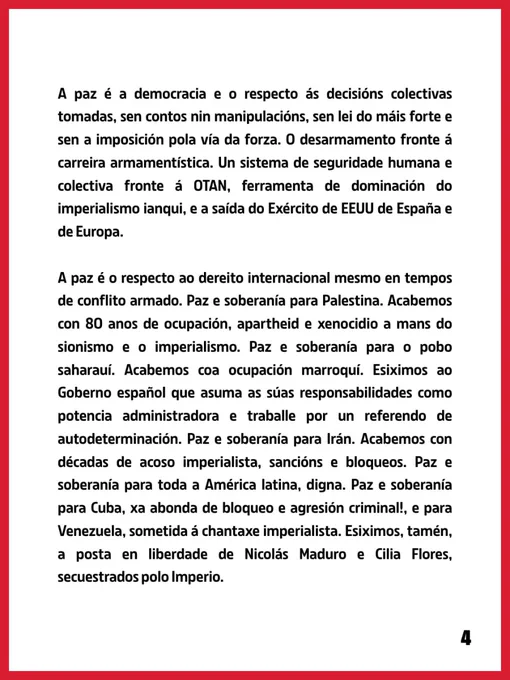 A paz é a democracia e o respecto ás decisións colectivas tomadas, sen contos nin manipulacións, sen lei do máis forte e sen a imposición pola vía da forza. O desarmamento fronte á carreira armamentística. Un sistema de seguridade humana e colectiva fronte á OTAN, ferramenta de dominación do imperialismo ianqui, e a saída do Exército de EEUU de España e de Europa.

A paz é o respecto ao dereito internacional mesmo en tempos de conflito armado. Paz e soberanía para Palestina. Acabemos con 80 anos de ocupación, apartheid e xenocidio a mans do sionismo e o imperialismo. Paz e soberanía para o pobo saharauí. Acabemos coa ocupación marroquí. Esiximos ao Goberno español que asuma as súas responsabilidades como potencia administradora e traballe por un referendo de autodeterminación. Paz e soberanía para Irán. Acabemos con décadas de acoso imperialista, sancións e bloqueos. Paz e soberanía para toda a América latina, digna. Paz e soberanía para Cuba, xa abonda de bloqueo e agresión criminal!, e para Venezuela, sometida á chantaxe imperialista. Esiximos, tamén, a posta en liberdade de Nicolás Maduro e Cilia Flores, secuestrados polo Imperio.

4